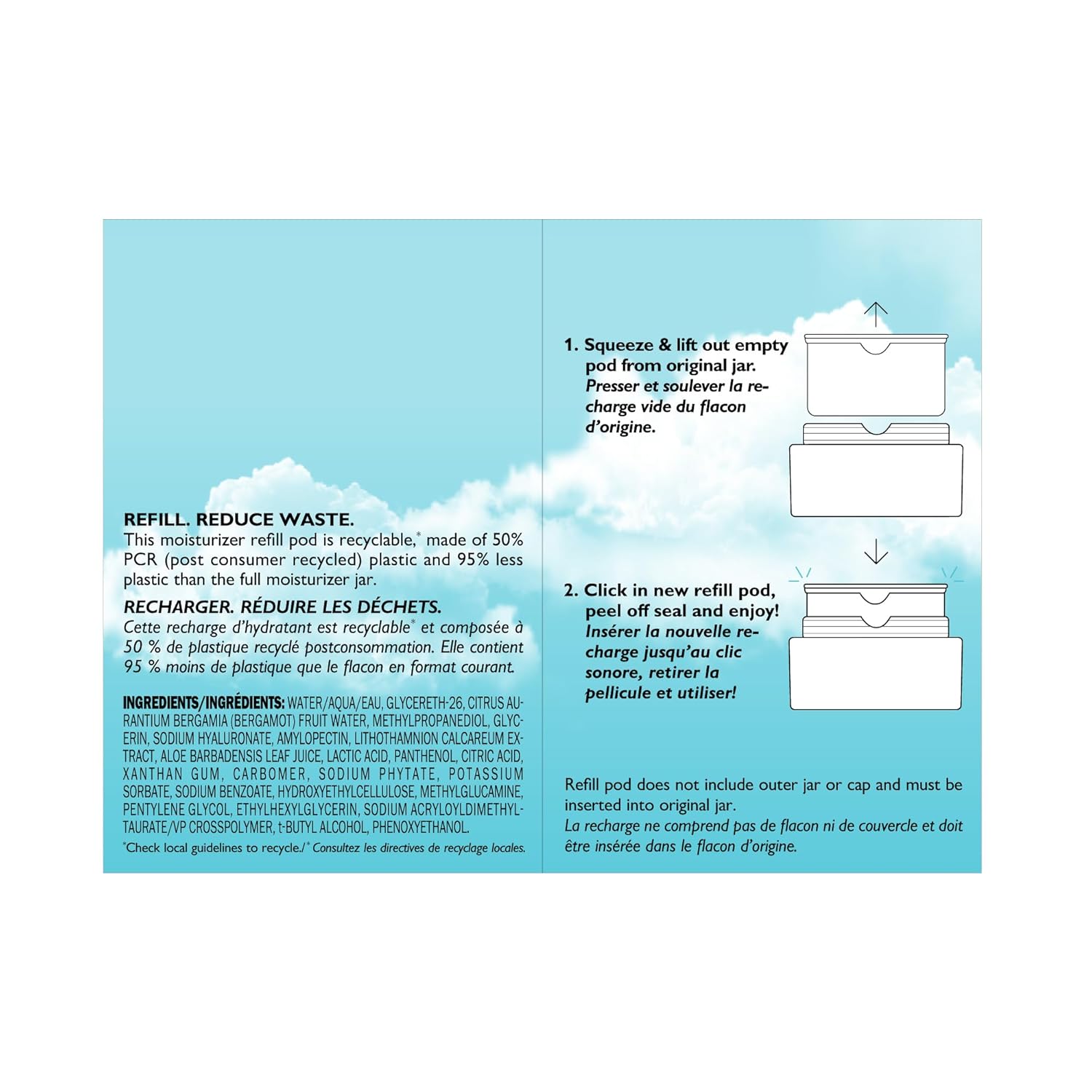 REFILL. REDUCE WASTE.
This moisturizer refill pod is recyclable,* made of 50% PCR (post consumer recycled) plastic and 95% less plastic than the full moisturizer jar.

RECHARGER. RÉDUIRE LES DÉCHETS.
Cette recharge d'hydratant est recyclable* et composée à 50 % de plastique recyclé postconsommation. Elle contient 95 % moins de plastique que le flacon en format courant.

INGREDIENTS/INGRÉDIENTS: WATER/AQUA/EAU, GLYCERETH-26, CITRUS AURANTIUM BERGAMIA (BERGAMOT) FRUIT WATER, METHYLPROPANEDIOL, GLYCERIN, SODIUM HYALURONATE, AMYLOPECTIN, LITHOTHAMNION CALCAREUM EXTRACT, ALOE BARBADENSIS LEAF JUICE, LACTIC ACID, PANTHENOL, CITRIC ACID, XANTHAN GUM, CARBOMER, SODIUM PHYTATE, POTASSIUM SORBATE, SODIUM BENZOATE, HYDROXYETHYLCELLULOSE, METHYLGLUCAMINE, PENTYLENE GLYCOL, ETHYLHEXYLGLYCERIN, SODIUM ACRYLOYLDIMETHYLTAURATE/VP CROSSPOLYMER, t-BUTYL ALCOHOL, PHENOXYETHANOL.
*Check local guidelines to recycle./* Consultez les directives de recyclage locales.

1. Squeeze & lift out empty pod from original jar.
Presser et soulever la recharge vide du flacon d'origine.

2. Click in new refill pod, peel off seal and enjoy!
Insérer la nouvelle recharge jusqu'au clic sonore, retirer la pellicule et utiliser!

Refill pod does not include outer jar or cap and must be inserted into original jar.
La recharge ne comprend pas de flacon ni de couvercle et doit être insérée dans le flacon d'origine.